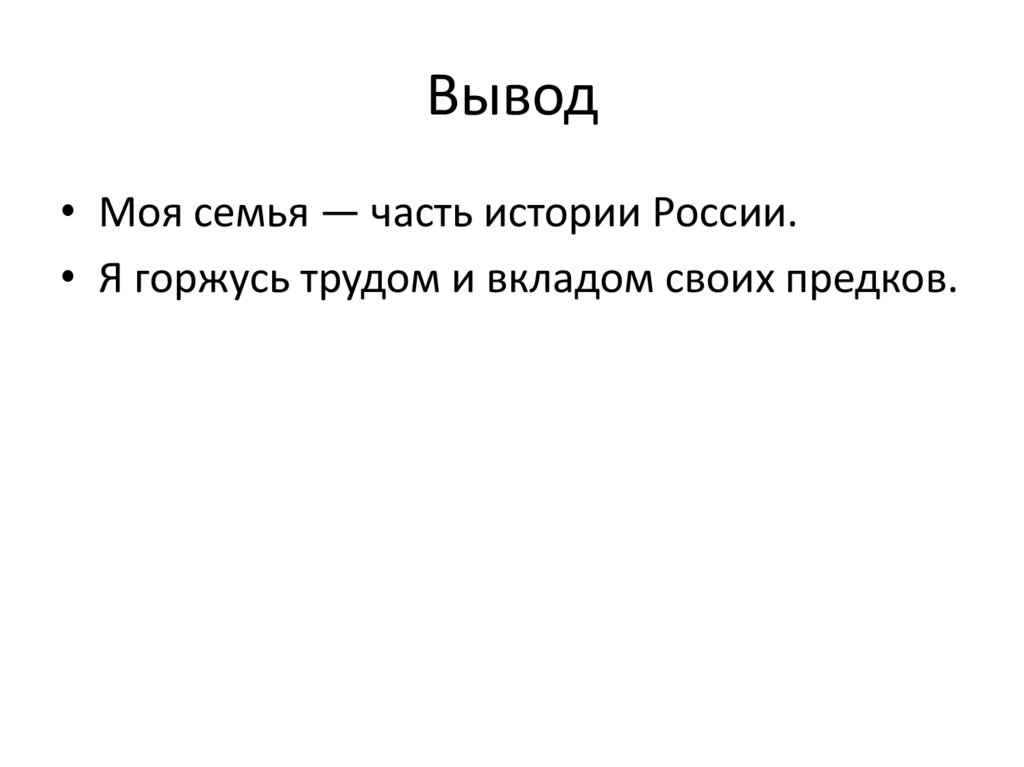 Вывод

• Моя семья — часть истории России.
• Я горжусь трудом и вкладом своих предков.